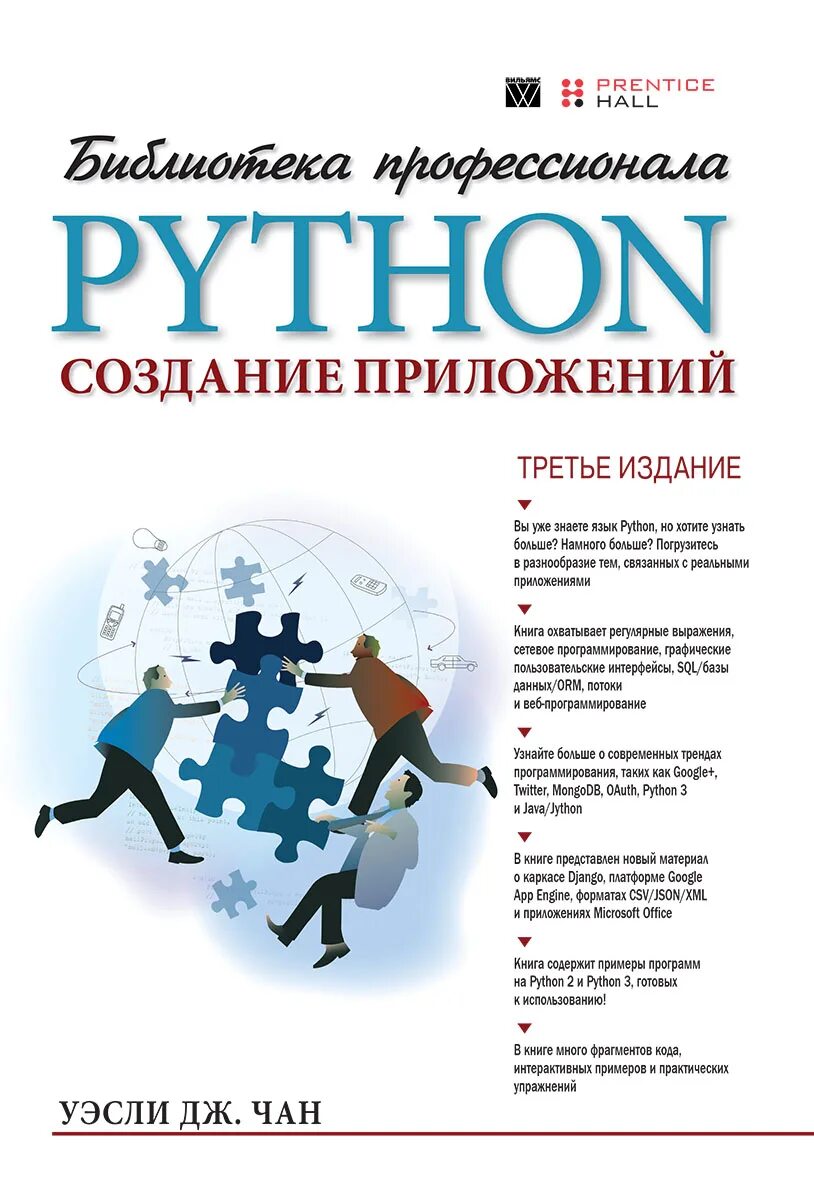 ВИЛЬЯМС

PRENTICE HALL

Библиотека профессионала

PYTHON

СОЗДАНИЕ ПРИЛОЖЕНИЙ

ТРЕТЬЕ ИЗДАНИЕ

Вы уже знаете язык Python, но хотите узнать больше? Намного больше? Погрузитесь в разнообразие тем, связанных с реальными приложениями

Книга охватывает регулярные выражения, сетевое программирование, графические пользовательские интерфейсы, SQL/базы данных/ORM, потоки и веб-программирование

Узнайте больше о современных трендах программирования, таких как Google+, Twitter, MongoDB, OAuth, Python 3 и Java/Jython

В книге представлен новый материал о каркасе Django, платформе Google App Engine, форматах CSV/JSON/XML и приложениях Microsoft Office

Книга содержит примеры программ на Python 2 и Python 3, готовых к использованию!

В книге много фрагментов кода, интерактивных примеров и практических упражнений

УЭСЛИ ДЖ. ЧАН